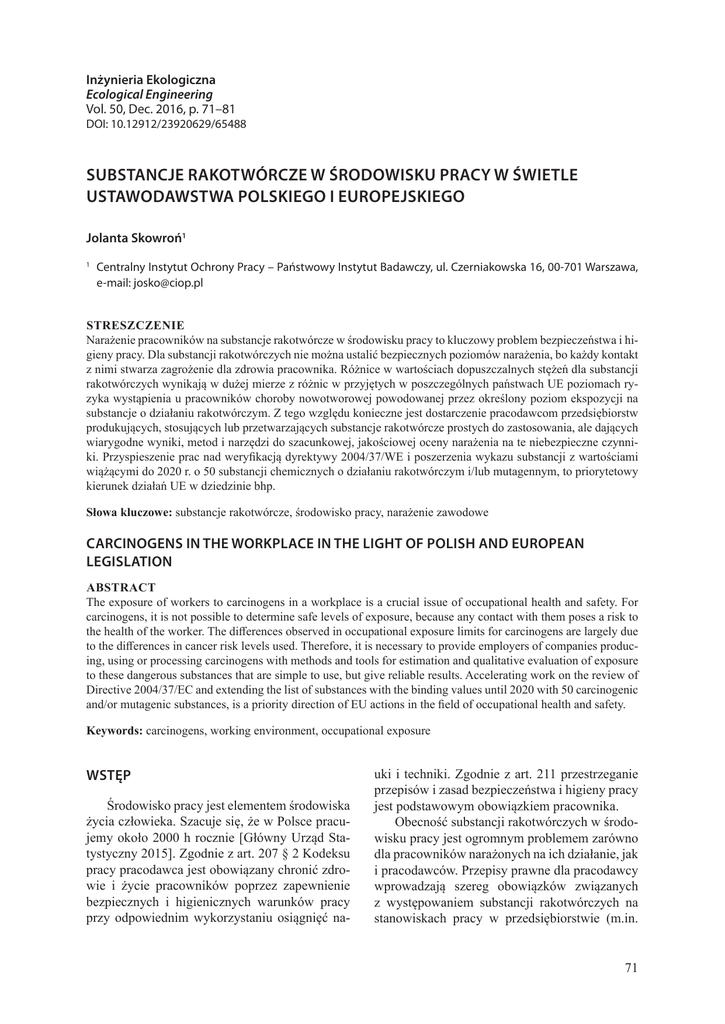 Inżynieria Ekologiczna
Ecological Engineering
Vol. 50, Dec. 2016, p. 71–81
DOI: 10.12912/23920629/65488

SUBSTANCJE RAKOTWÓRCZE W ŚRODOWISKU PRACY W ŚWIETLE USTAWODAWSTWA POLSKIEGO I EUROPEJSKIEGO

Jolanta Skowroń$^1$

$^1$ Centralny Instytut Ochrony Pracy – Państwowy Instytut Badawczy, ul. Czerniakowska 16, 00-701 Warszawa, e-mail: josko@ciop.pl

STRESZCZENIE
Narażenie pracowników na substancje rakotwórcze w środowisku pracy to kluczowy problem bezpieczeństwa i higieny pracy. Dla substancji rakotwórczych nie można ustalić bezpiecznych poziomów narażenia, bo każdy kontakt z nimi stwarza zagrożenie dla zdrowia pracownika. Różnice w wartościach dopuszczalnych stężeń dla substancji rakotwórczych wynikają w dużej mierze z różnic w przyjętych w poszczególnych państwach UE poziomach ryzyka wystąpienia u pracowników choroby nowotworowej powodowanej przez określony poziom ekspozycji na substancje o działaniu rakotwórczym. Z tego względu konieczne jest dostarczenie pracodawcom przedsiębiorstw produkujących, stosujących lub przetwarzających substancje rakotwórcze prostych do zastosowania, ale dających wiarygodne wyniki, metod i narzędzi do szacunkowej, jakościowej oceny narażenia na te niebezpieczne czynniki. Przyspieszenie prac nad weryfikacją dyrektywy 2004/37/WE i poszerzenia wykazu substancji z wartościami wiążącymi do 2020 r. o 50 substancji chemicznych o działaniu rakotwórczym i/lub mutagennym, to priorytetowy kierunek działań UE w dziedzinie bhp.

Słowa kluczowe: substancje rakotwórcze, środowisko pracy, narażenie zawodowe

CARCINOGENS IN THE WORKPLACE IN THE LIGHT OF POLISH AND EUROPEAN LEGISLATION

ABSTRACT
The exposure of workers to carcinogens in a workplace is a crucial issue of occupational health and safety. For carcinogens, it is not possible to determine safe levels of exposure, because any contact with them poses a risk to the health of the worker. The differences observed in occupational exposure limits for carcinogens are largely due to the differences in cancer risk levels used. Therefore, it is necessary to provide employers of companies producing, using or processing carcinogens with methods and tools for estimation and qualitative evaluation of exposure to these dangerous substances that are simple to use, but give reliable results. Accelerating work on the review of Directive 2004/37/EC and extending the list of substances with the binding values until 2020 with 50 carcinogenic and/or mutagenic substances, is a priority direction of EU actions in the field of occupational health and safety.

Keywords: carcinogens, working environment, occupational exposure

WSTĘP

Środowisko pracy jest elementem środowiska życia człowieka. Szacuje się, że w Polsce pracujemy około 2000 h rocznie [Główny Urząd Statystyczny 2015]. Zgodnie z art. 207 § 2 Kodeksu pracy pracodawca jest obowiązany chronić zdrowie i życie pracowników poprzez zapewnienie bezpiecznych i higienicznych warunków pracy przy odpowiednim wykorzystaniu osiągnięć nauki i techniki. Zgodnie z art. 211 przestrzeganie przepisów i zasad bezpieczeństwa i higieny pracy jest podstawowym obowiązkiem pracownika.

Obecność substancji rakotwórczych w środowisku pracy jest ogromnym problemem zarówno dla pracowników narażonych na ich działanie, jak i pracodawców. Przepisy prawne dla pracodawcy wprowadzają szereg obowiązków związanych z występowaniem substancji rakotwórczych na stanowiskach pracy w przedsiębiorstwie (m.in.

71